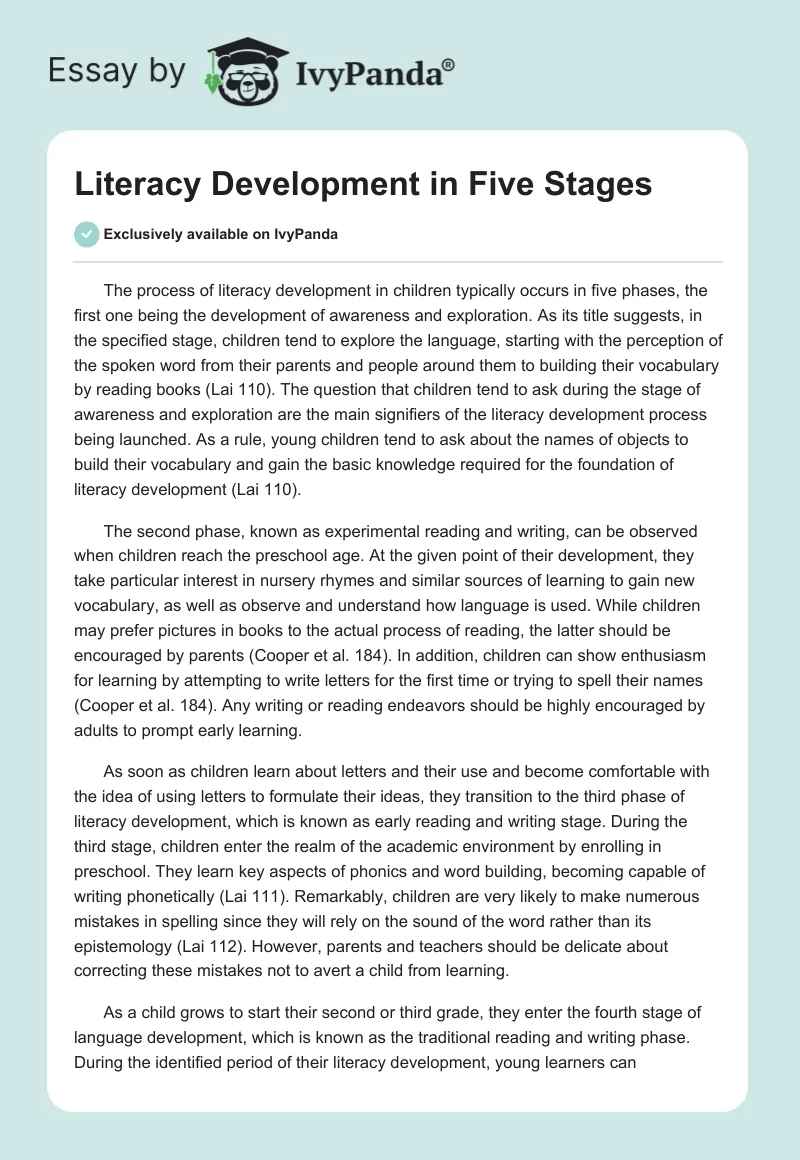 Essay by IvyPanda®

Literacy Development in Five Stages

Exclusively available on IvyPanda

The process of literacy development in children typically occurs in five phases, the first one being the development of awareness and exploration. As its title suggests, in the specified stage, children tend to explore the language, starting with the perception of the spoken word from their parents and people around them to building their vocabulary by reading books (Lai 110). The question that children tend to ask during the stage of awareness and exploration are the main signifiers of the literacy development process being launched. As a rule, young children tend to ask about the names of objects to build their vocabulary and gain the basic knowledge required for the foundation of literacy development (Lai 110).

The second phase, known as experimental reading and writing, can be observed when children reach the preschool age. At the given point of their development, they take particular interest in nursery rhymes and similar sources of learning to gain new vocabulary, as well as observe and understand how language is used. While children may prefer pictures in books to the actual process of reading, the latter should be encouraged by parents (Cooper et al. 184). In addition, children can show enthusiasm for learning by attempting to write letters for the first time or trying to spell their names (Cooper et al. 184). Any writing or reading endeavors should be highly encouraged by adults to prompt early learning.

As soon as children learn about letters and their use and become comfortable with the idea of using letters to formulate their ideas, they transition to the third phase of literacy development, which is known as early reading and writing stage. During the third stage, children enter the realm of the academic environment by enrolling in preschool. They learn key aspects of phonics and word building, becoming capable of writing phonetically (Lai 111). Remarkably, children are very likely to make numerous mistakes in spelling since they will rely on the sound of the word rather than its epistemology (Lai 112). However, parents and teachers should be delicate about correcting these mistakes not to avert a child from learning.

As a child grows to start their second or third grade, they enter the fourth stage of language development, which is known as the traditional reading and writing phase. During the identified period of their literacy development, young learners can